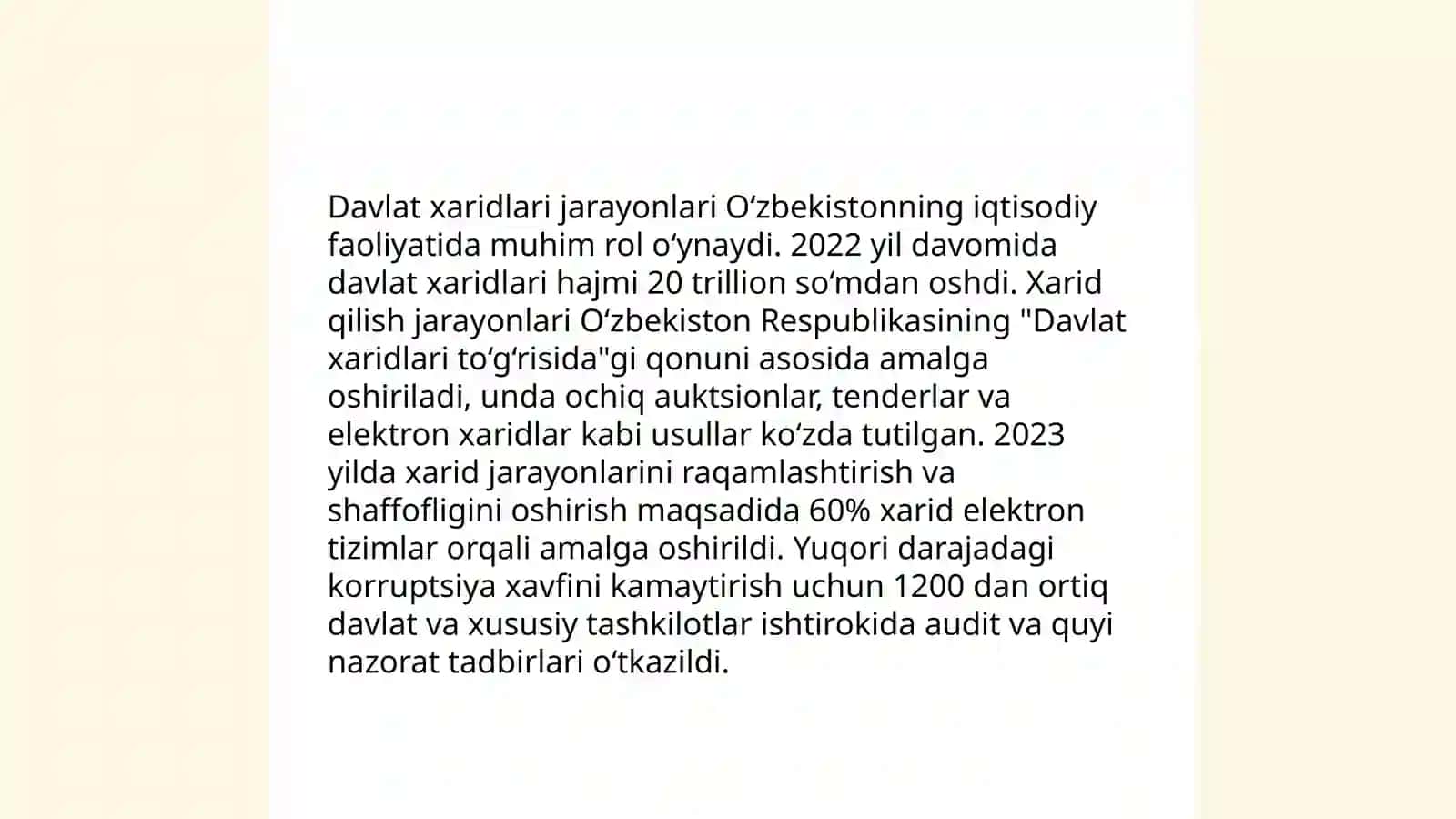 Davlat xaridlari jarayonlari Oʻzbekistonning iqtisodiy faoliyatida muhim rol oʻynaydi. 2022 yil davomida davlat xaridlari hajmi 20 trillion soʻmdan oshdi. Xarid qilish jarayonlari Oʻzbekiston Respublikasining "Davlat xaridlari toʻgʻrisida"gi qonuni asosida amalga oshiriladi, unda ochiq auktsionlar, tenderlar va elektron xaridlar kabi usullar koʻzda tutilgan. 2023 yilda xarid jarayonlarini raqamlashtirish va shaffofligini oshirish maqsadida 60% xarid elektron tizimlar orqali amalga oshirildi. Yuqori darajadagi korruptsiya xavfini kamaytirish uchun 1200 dan ortiq davlat va xususiy tashkilotlar ishtirokida audit va quyi nazorat tadbirlari oʻtkazildi.